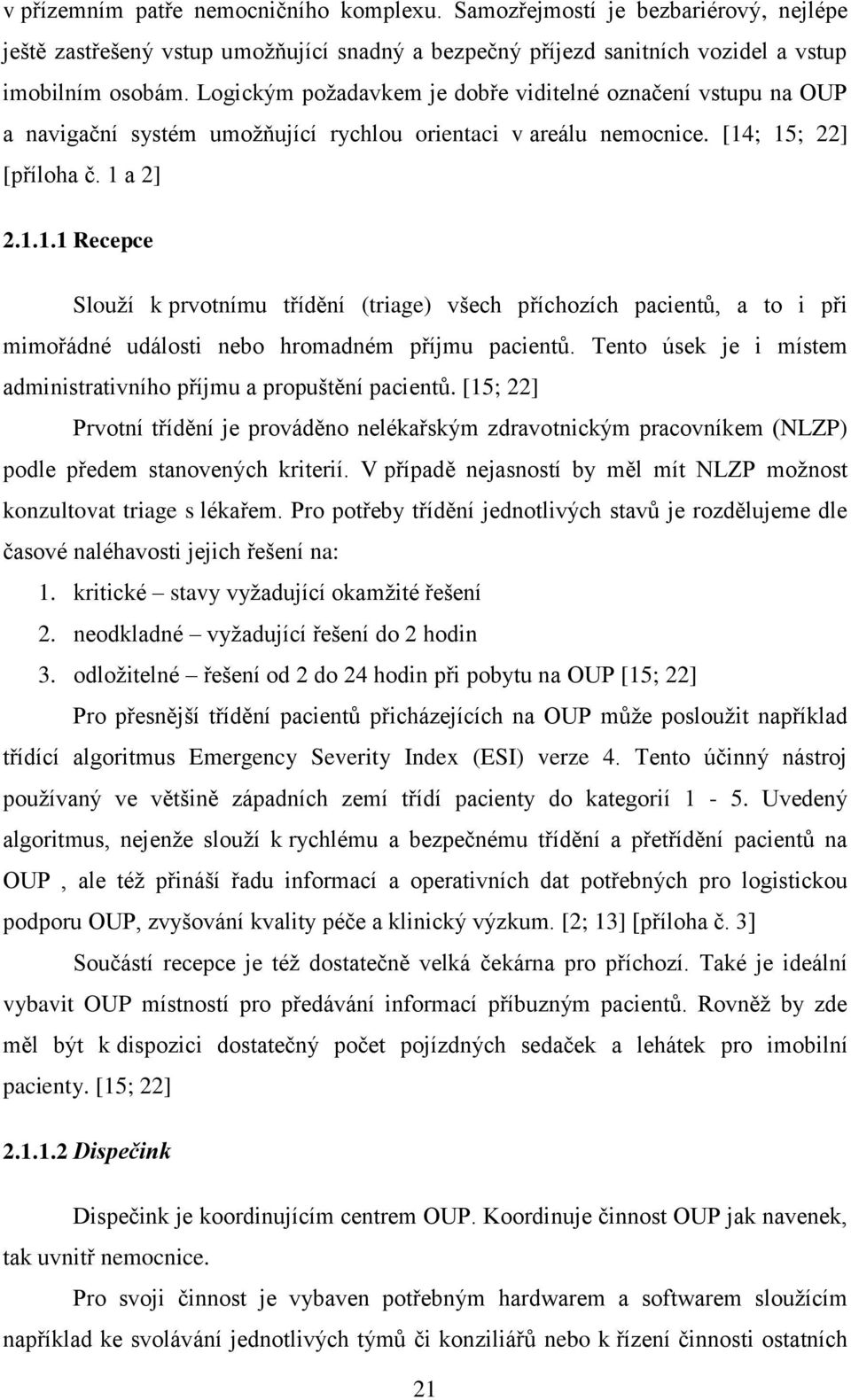 v přízemním patře nemocničního komplexu. Samozřejmostí je bezbariérový, nejlépe ještě zastřešený vstup umožňující snadný a bezpečný příjezd sanitních vozidel a vstup imobilním osobám. Logickým požadavkem je dobře viditelné označení vstupu na OUP a navigační systém umožňující rychlou orientaci v areálu nemocnice. [14; 15; 22] [příloha č. 1 a 2]

2.1.1.1 Recepce

Slouží k prvotnímu třídění (triage) všech příchozích pacientů, a to i při mimořádné události nebo hromadném příjmu pacientů. Tento úsek je i místem administrativního příjmu a propuštění pacientů. [15; 22]

Prvotní třídění je prováděno nelékařským zdravotnickým pracovníkem (NLZP) podle předem stanovených kriterií. V případě nejasností by měl mít NLZP možnost konzultovat triage s lékařem. Pro potřeby třídění jednotlivých stavů je rozdělujeme dle časové naléhavosti jejich řešení na:

1. kritické – stavy vyžadující okamžité řešení
2. neodkladné – vyžadující řešení do 2 hodin
3. odložitelné – řešení od 2 do 24 hodin při pobytu na OUP [15; 22]

Pro přesnější třídění pacientů přicházejících na OUP může posloužit například třídící algoritmus Emergency Severity Index (ESI) verze 4. Tento účinný nástroj používaný ve většině západních zemí třídí pacienty do kategorií 1 - 5. Uvedený algoritmus, nejenže slouží k rychlému a bezpečnému třídění a přetřídění pacientů na OUP , ale též přináší řadu informací a operativních dat potřebných pro logistickou podporu OUP, zvyšování kvality péče a klinický výzkum. [2; 13] [příloha č. 3]

Součástí recepce je též dostatečně velká čekárna pro příchozí. Také je ideální vybavit OUP místností pro předávání informací příbuzným pacientů. Rovněž by zde měl být k dispozici dostatečný počet pojízdných sedaček a lehátek pro imobilní pacienty. [15; 22]

2.1.1.2 Dispečink

Dispečink je koordinujícím centrem OUP. Koordinuje činnost OUP jak navenek, tak uvnitř nemocnice.

Pro svoji činnost je vybaven potřebným hardwarem a softwarem sloužícím například ke svolávání jednotlivých týmů či konziliářů nebo k řízení činnosti ostatních

21